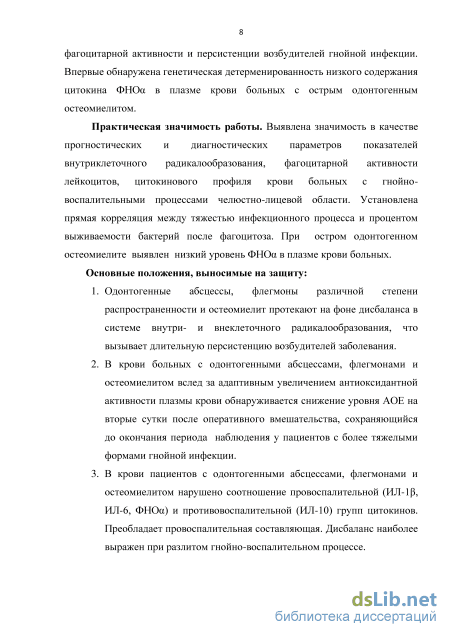 8

фагоцитарной активности и персистенции возбудителей гнойной инфекции. Впервые обнаружена генетическая детерменированность низкого содержания цитокина ФНОα в плазме крови больных с острым одонтогенным остеомиелитом.

**Практическая значимость работы.** Выявлена значимость в качестве прогностических и диагностических параметров показателей внутриклеточного радикалообразования, фагоцитарной активности лейкоцитов, цитокинового профиля крови больных с гнойно-воспалительными процессами челюстно-лицевой области. Установлена прямая корреляция между тяжестью инфекционного процесса и процентом выживаемости бактерий после фагоцитоза. При остром одонтогенном остеомиелите выявлен низкий уровень ФНОα в плазме крови больных.

**Основные положения, выносимые на защиту:**

1. Одонтогенные абсцессы, флегмоны различной степени распространенности и остеомиелит протекают на фоне дисбаланса в системе внутри- и внеклеточного радикалообразования, что вызывает длительную персистенцию возбудителей заболевания.
2. В крови больных с одонтогенными абсцессами, флегмонами и остеомиелитом вслед за адаптивным увеличением антиоксидантной активности плазмы крови обнаруживается снижение уровня АОЕ на вторые сутки после оперативного вмешательства, сохраняющийся до окончания периода наблюдения у пациентов с более тяжелыми формами гнойной инфекции.
3. В крови пациентов с одонтогенными абсцессами, флегмонами и остеомиелитом нарушено соотношение провоспалительной (ИЛ-1β, ИЛ-6, ФНОα) и противовоспалительной (ИЛ-10) групп цитокинов. Преобладает провоспалительная составляющая. Дисбаланс наиболее выражен при разлитом гнойно-воспалительном процессе.

dsLib.net
библиотека диссертаций